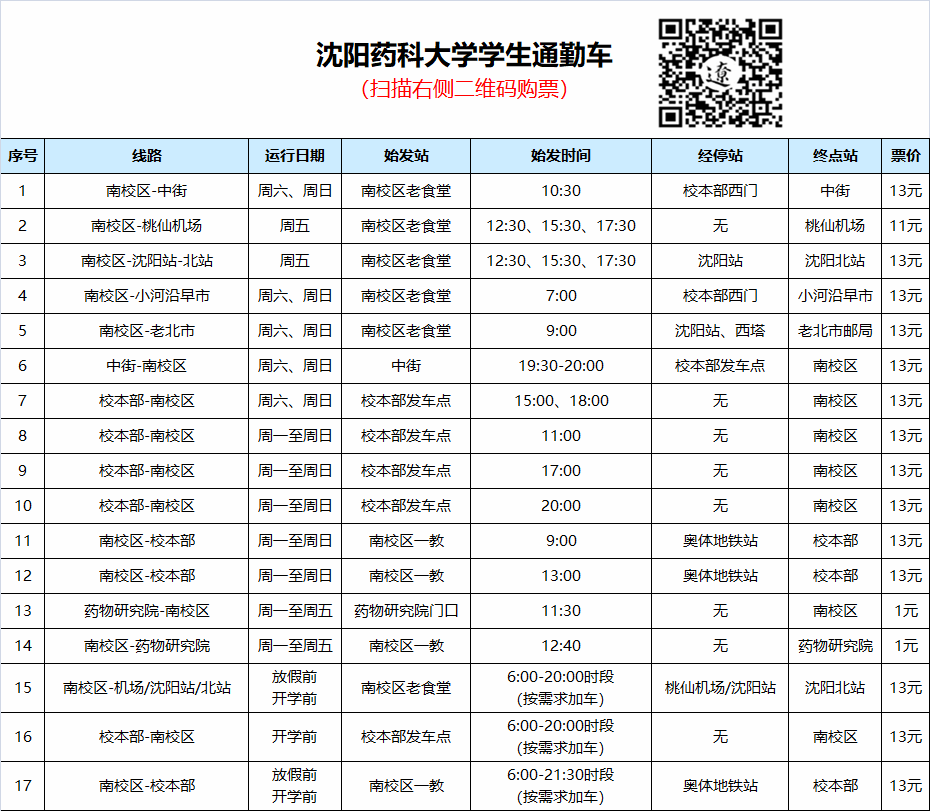 沈阳药科大学学生通勤车
(扫描右侧二维码购票)

| 序号 | 线路 | 运行日期 | 始发站 | 始发时间 | 经停站 | 终点站 | 票价 |
|---|---|---|---|---|---|---|---|
| 1 | 南校区-中街 | 周六、周日 | 南校区老食堂 | 10:30 | 校本部西门 | 中街 | 13元 |
| 2 | 南校区-桃仙机场 | 周五 | 南校区老食堂 | 12:30、15:30、17:30 | 无 | 桃仙机场 | 11元 |
| 3 | 南校区-沈阳站-北站 | 周五 | 南校区老食堂 | 12:30、15:30、17:30 | 沈阳站 | 沈阳北站 | 13元 |
| 4 | 南校区-小河沿早市 | 周六、周日 | 南校区老食堂 | 7:00 | 校本部西门 | 小河沿早市 | 13元 |
| 5 | 南校区-老北市 | 周六、周日 | 南校区老食堂 | 9:00 | 沈阳站、西塔 | 老北市邮局 | 13元 |
| 6 | 中街-南校区 | 周六、周日 | 中街 | 19:30-20:00 | 校本部发车点 | 南校区 | 13元 |
| 7 | 校本部-南校区 | 周六、周日 | 校本部发车点 | 15:00、18:00 | 无 | 南校区 | 13元 |
| 8 | 校本部-南校区 | 周一至周日 | 校本部发车点 | 11:00 | 无 | 南校区 | 13元 |
| 9 | 校本部-南校区 | 周一至周日 | 校本部发车点 | 17:00 | 无 | 南校区 | 13元 |
| 10 | 校本部-南校区 | 周一至周日 | 校本部发车点 | 20:00 | 无 | 南校区 | 13元 |
| 11 | 南校区-校本部 | 周一至周日 | 南校区一教 | 9:00 | 奥体地铁站 | 校本部 | 13元 |
| 12 | 南校区-校本部 | 周一至周日 | 南校区一教 | 13:00 | 奥体地铁站 | 校本部 | 13元 |
| 13 | 药物研究院-南校区 | 周一至周五 | 药物研究院门口 | 11:30 | 无 | 南校区 | 1元 |
| 14 | 南校区-药物研究院 | 周一至周五 | 南校区一教 | 12:40 | 无 | 药物研究院 | 1元 |
| 15 | 南校区-机场/沈阳站/北站 | 放假前 开学前 | 南校区老食堂 | 6:00-20:00时段 (按需求加车) | 桃仙机场/沈阳站 | 沈阳北站 | 13元 |
| 16 | 校本部-南校区 | 开学前 | 校本部发车点 | 6:00-20:00时段 (按需求加车) | 无 | 南校区 | 13元 |
| 17 | 南校区-校本部 | 放假前 开学前 | 南校区一教 | 6:00-21:30时段 (按需求加车) | 奥体地铁站 | 校本部 | 13元 |